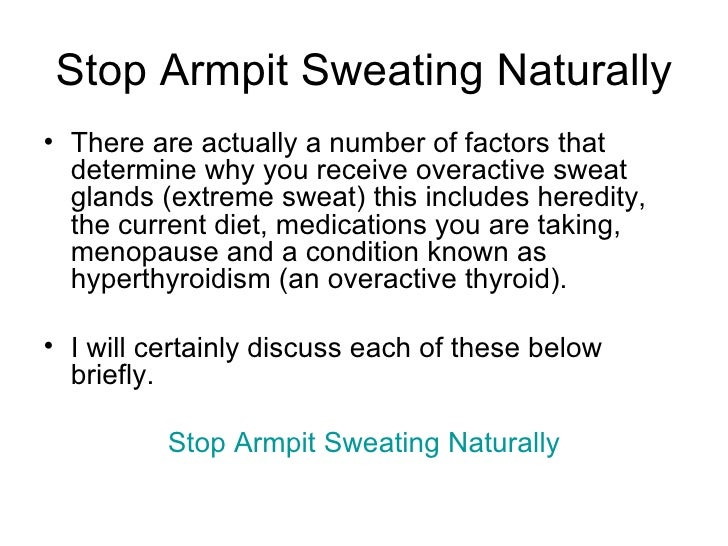 Stop Armpit Sweating Naturally

• There are actually a number of factors that determine why you receive overactive sweat glands (extreme sweat) this includes heredity, the current diet, medications you are taking, menopause and a condition known as hyperthyroidism (an overactive thyroid).

• I will certainly discuss each of these below briefly.

Stop Armpit Sweating Naturally